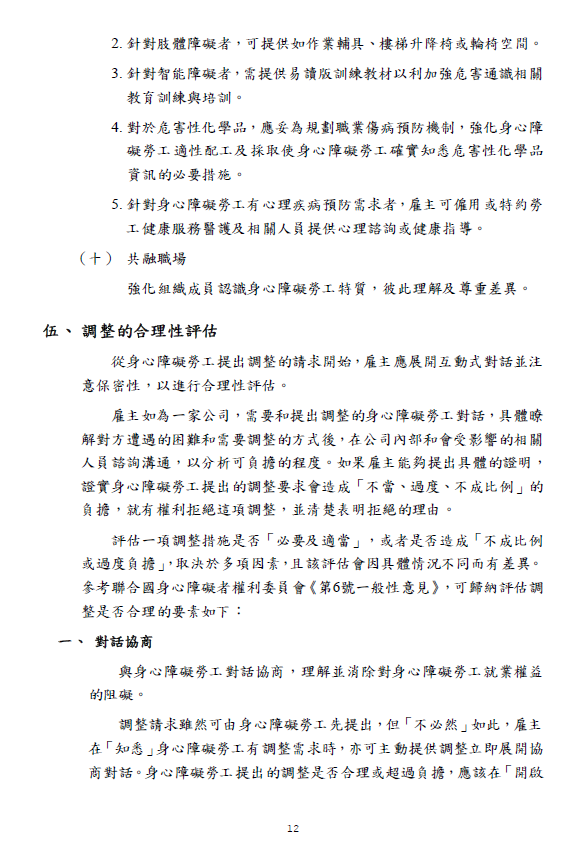 2. 針對肢體障礙者，可提供如作業輔具、樓梯升降椅或輪椅空間。

3. 針對智能障礙者，需提供易讀版訓練教材以利加強危害通識相關教育訓練與培訓。

4. 對於危害性化學品，應妥為規劃職業傷病預防機制，強化身心障礙勞工適性配工及採取使身心障礙勞工確實知悉危害性化學品資訊的必要措施。

5. 針對身心障礙勞工有心理疾病預防需求者，雇主可僱用或特約勞工健康服務醫護及相關人員提供心理諮詢或健康指導。

（十） 共融職場

強化組織成員認識身心障礙勞工特質，彼此理解及尊重差異。

伍、 調整的合理性評估

從身心障礙勞工提出調整的請求開始，雇主應展開互動式對話並注意保密性，以進行合理性評估。

雇主如為一家公司，需要和提出調整的身心障礙勞工對話，具體瞭解對方遭遇的困難和需要調整的方式後，在公司內部和會受影響的相關人員諮詢溝通，以分析可負擔的程度。如果雇主能夠提出具體的證明，證實身心障礙勞工提出的調整要求會造成「不當、過度、不成比例」的負擔，就有權利拒絕這項調整，並清楚表明拒絕的理由。

評估一項調整措施是否「必要及適當」，或者是否造成「不成比例或過度負擔」，取決於多項因素，且該評估會因具體情況不同而有差異。參考聯合國身心障礙者權利委員會《第6號一般性意見》，可歸納評估調整是否合理的要素如下：

一、 對話協商

與身心障礙勞工對話協商，理解並消除對身心障礙勞工就業權益的阻礙。

調整請求雖然可由身心障礙勞工先提出，但「不必然」如此，雇主在「知悉」身心障礙勞工有調整需求時，亦可主動提供調整立即展開協商對話。身心障礙勞工提出的調整是否合理或超過負擔，應該在「開啟

12